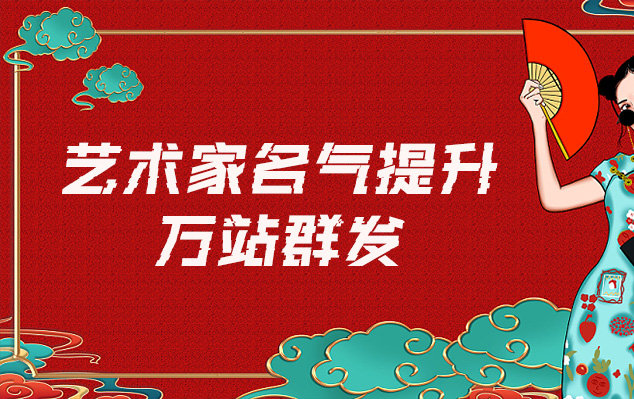 艺术家名气提升
万站群发